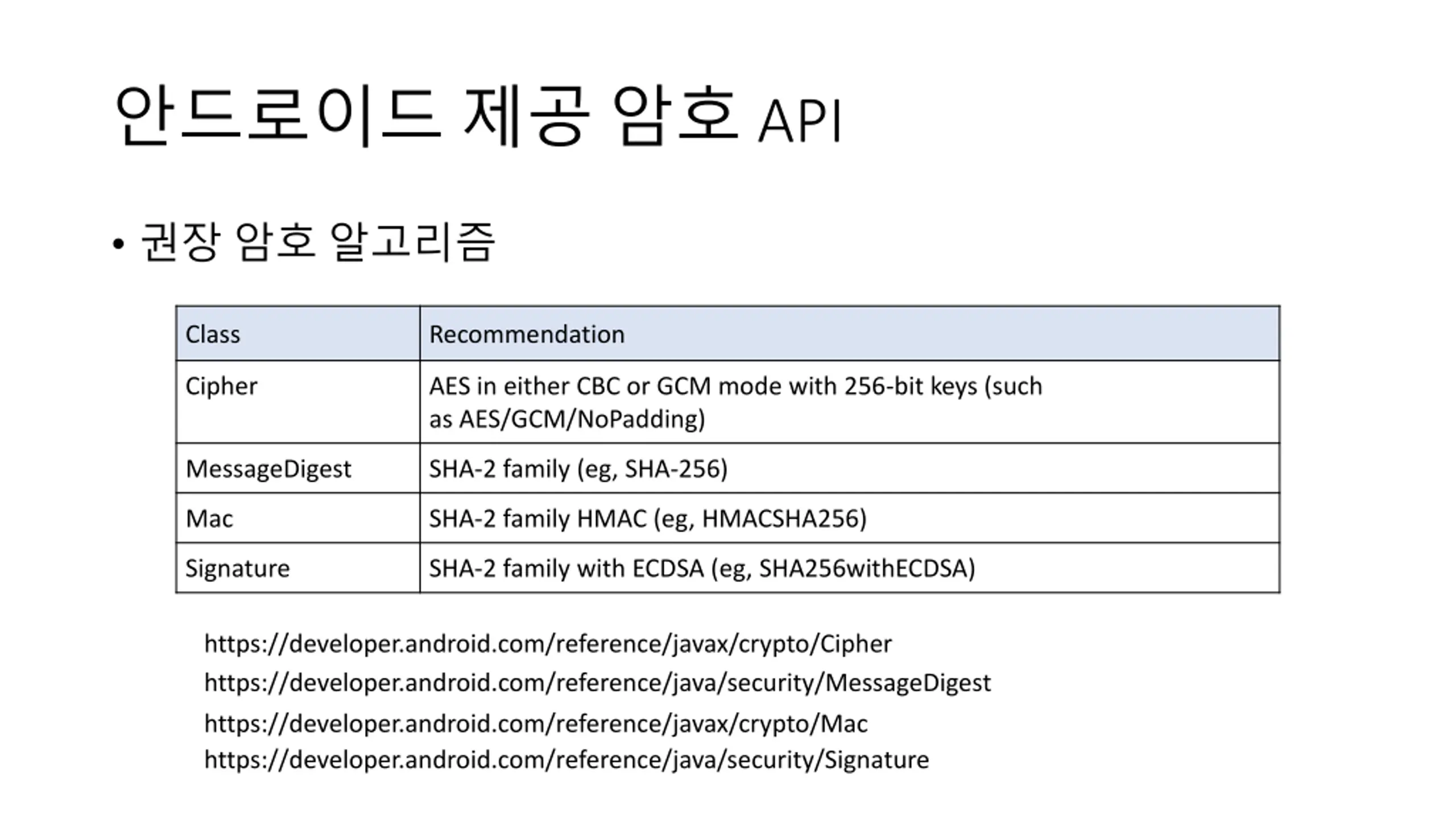 안드로이드 제공 암호 API

• 권장 암호 알고리즘

| Class | Recommendation |
|---|---|
| Cipher | AES in either CBC or GCM mode with 256-bit keys (such as AES/GCM/NoPadding) |
| MessageDigest | SHA-2 family (eg, SHA-256) |
| Mac | SHA-2 family HMAC (eg, HMACSHA256) |
| Signature | SHA-2 family with ECDSA (eg, SHA256withECDSA) |

https://developer.android.com/reference/javax/crypto/Cipher
https://developer.android.com/reference/java/security/MessageDigest
https://developer.android.com/reference/javax/crypto/Mac
https://developer.android.com/reference/java/security/Signature